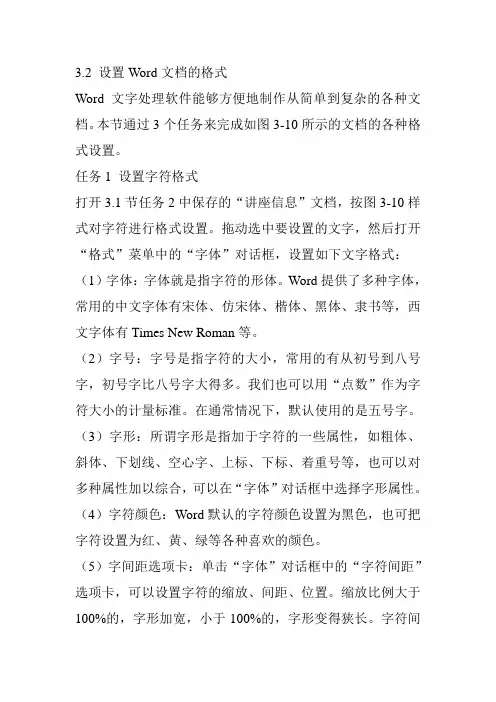 3.2 设置 Word 文档的格式

Word 文字处理软件能够方便地制作从简单到复杂的各种文档。本节通过 3 个任务来完成如图 3-10 所示的文档的各种格式设置。

任务 1 设置字符格式

打开 3.1 节任务 2 中保存的“讲座信息”文档，按图 3-10 样式对字符进行格式设置。拖动选中要设置的文字，然后打开“格式”菜单中的“字体”对话框，设置如下文字格式：

（1）字体：字体就是指字符的形体。Word 提供了多种字体，常用的中文字体有宋体、仿宋体、楷体、黑体、隶书等，西文字体有 Times New Roman 等。

（2）字号：字号是指字符的大小，常用的有从初号到八号字，初号字比八号字大得多。我们也可以用“点数”作为字符大小的计量标准。在通常情况下，默认使用的是五号字。

（3）字形：所谓字形是指加于字符的一些属性，如粗体、斜体、下划线、空心字、上标、下标、着重号等，也可以对多种属性加以综合，可以在“字体”对话框中选择字形属性。

（4）字符颜色：Word 默认的字符颜色设置为黑色，也可把字符设置为红、黄、绿等各种喜欢的颜色。

（5）字间距选项卡：单击“字体”对话框中的“字符间距”选项卡，可以设置字符的缩放、间距、位置。缩放比例大于 100%的，字形加宽，小于 100%的，字形变得狭长。字符间